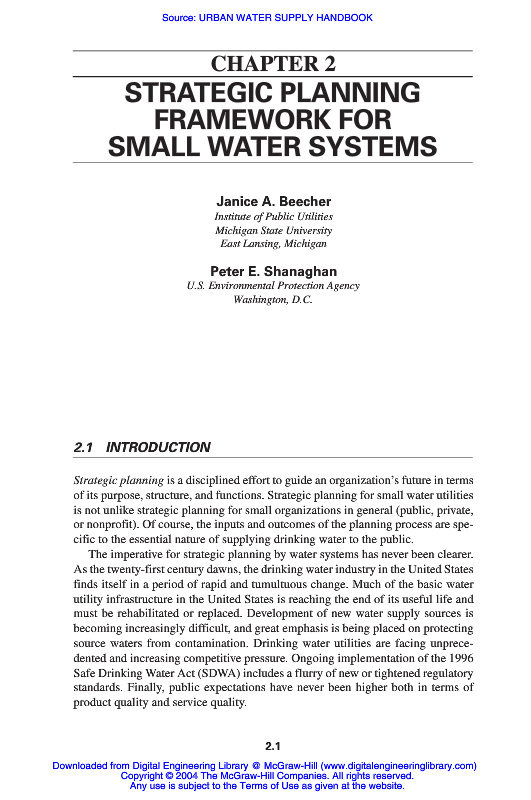 Source: URBAN WATER SUPPLY HANDBOOK

CHAPTER 2
STRATEGIC PLANNING FRAMEWORK FOR SMALL WATER SYSTEMS

Janice A. Beecher
Institute of Public Utilities
Michigan State University
East Lansing, Michigan

Peter E. Shanaghan
U.S. Environmental Protection Agency
Washington, D.C.

2.1 INTRODUCTION

Strategic planning is a disciplined effort to guide an organization's future in terms of its purpose, structure, and functions. Strategic planning for small water utilities is not unlike strategic planning for small organizations in general (public, private, or nonprofit). Of course, the inputs and outcomes of the planning process are specific to the essential nature of supplying drinking water to the public.

The imperative for strategic planning by water systems has never been clearer. As the twenty-first century dawns, the drinking water industry in the United States finds itself in a period of rapid and tumultuous change. Much of the basic water utility infrastructure in the United States is reaching the end of its useful life and must be rehabilitated or replaced. Development of new water supply sources is becoming increasingly difficult, and great emphasis is being placed on protecting source waters from contamination. Drinking water utilities are facing unprecedented and increasing competitive pressure. Ongoing implementation of the 1996 Safe Drinking Water Act (SDWA) includes a flurry of new or tightened regulatory standards. Finally, public expectations have never been higher both in terms of product quality and service quality.

2.1

Downloaded from Digital Engineering Library @ McGraw-Hill (www.digitalengineeringlibrary.com)
Copyright © 2004 The McGraw-Hill Companies. All rights reserved.
Any use is subject to the Terms of Use as given at the website.